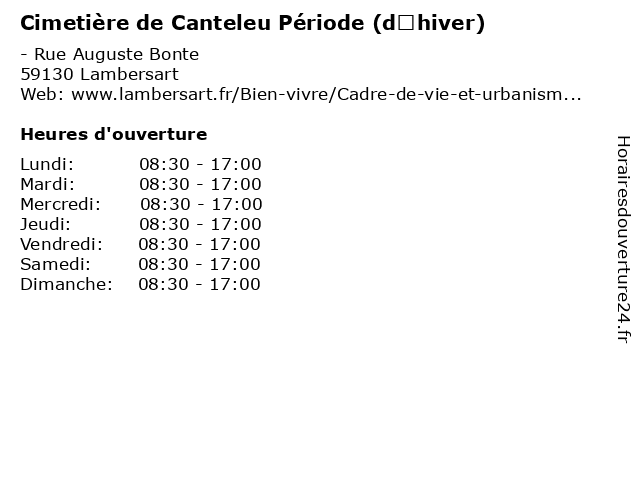 Cimetière de Canteleu Période (d□hiver)

- Rue Auguste Bonte
59130 Lambersart
Web: www.lambersart.fr/Bien-vivre/Cadre-de-vie-et-urbanism...

Heures d'ouverture

Lundi: 08:30 - 17:00
Mardi: 08:30 - 17:00
Mercredi: 08:30 - 17:00
Jeudi: 08:30 - 17:00
Vendredi: 08:30 - 17:00
Samedi: 08:30 - 17:00
Dimanche: 08:30 - 17:00

Horairesdouverture24.fr